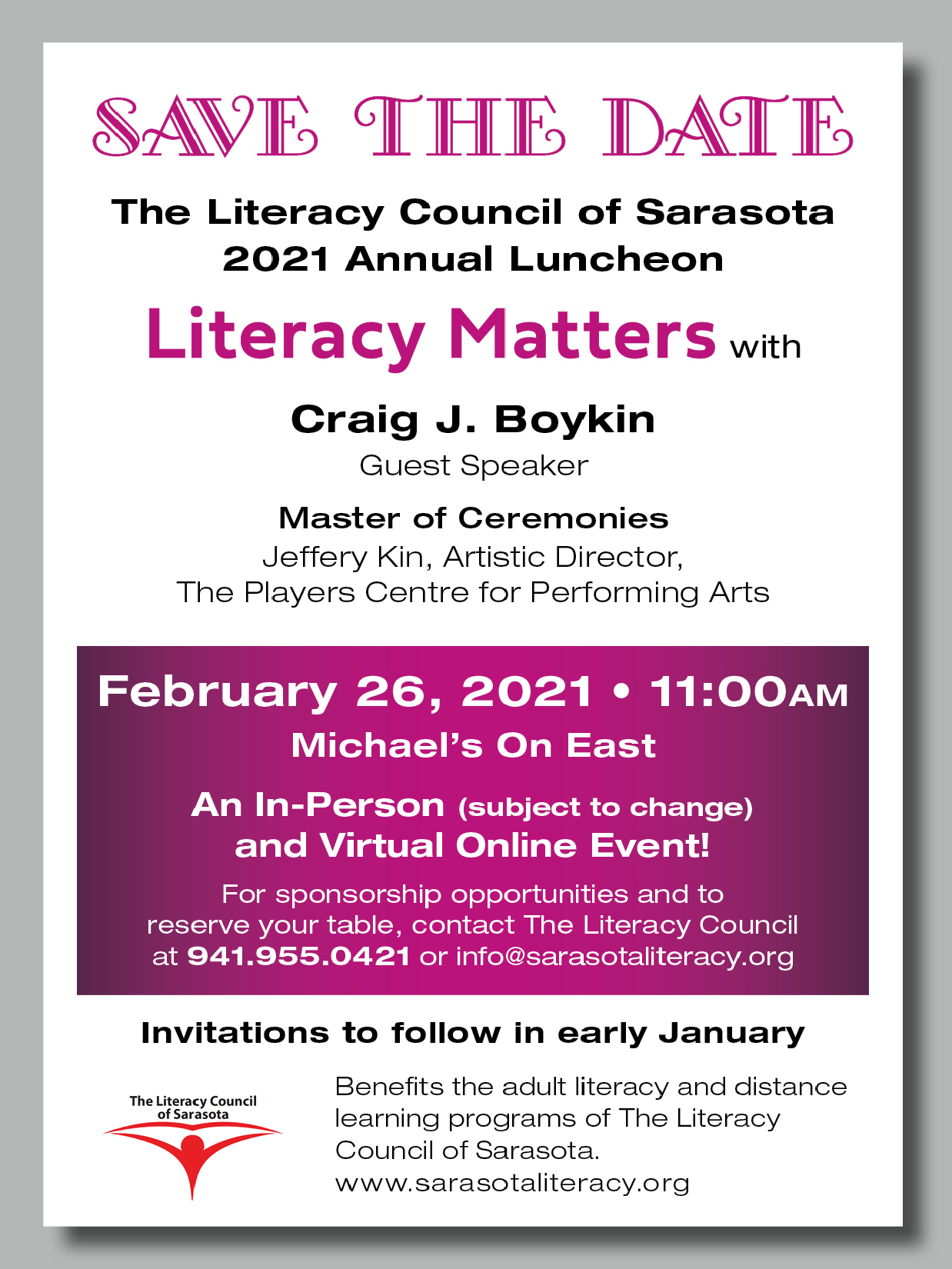 SAVE THE DATE

The Literacy Council of Sarasota
2021 Annual Luncheon

Literacy Matters with

Craig J. Boykin
Guest Speaker

Master of Ceremonies
Jeffery Kin, Artistic Director,
The Players Centre for Performing Arts

February 26, 2021 • 11:00AM
Michael's On East

An In-Person (subject to change)
and Virtual Online Event!

For sponsorship opportunities and to reserve your table, contact The Literacy Council at 941.955.0421 or info@sarasotaliteracy.org

Invitations to follow in early January

The Literacy Council of Sarasota

Benefits the adult literacy and distance learning programs of The Literacy Council of Sarasota.
www.sarasotaliteracy.org